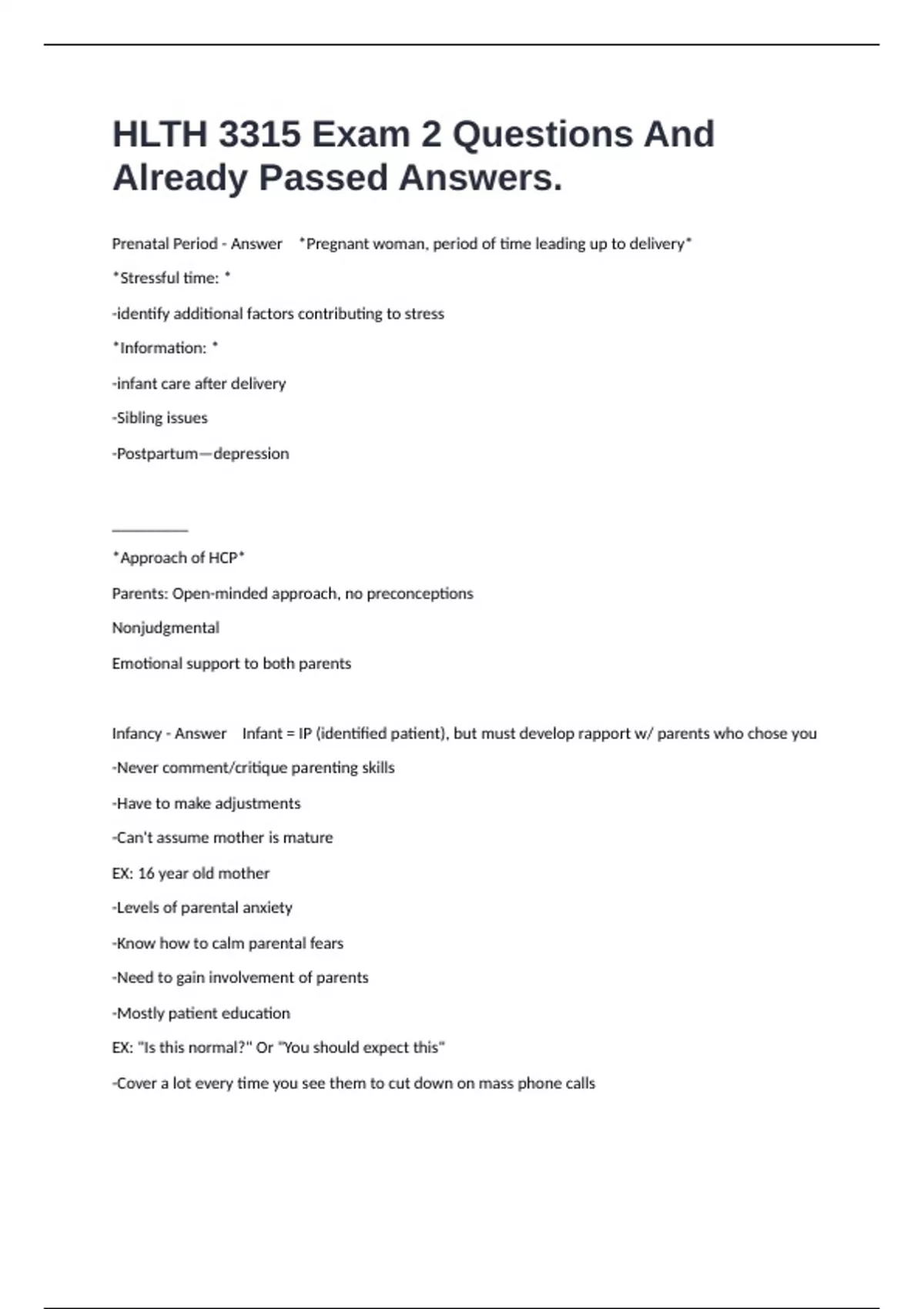 HLTH 3315 Exam 2 Questions And Already Passed Answers.

Prenatal Period - Answer *Pregnant woman, period of time leading up to delivery*

*Stressful time: *

-identify additional factors contributing to stress

*Information: *

-infant care after delivery

-Sibling issues

-Postpartum—depression

__________

*Approach of HCP*

Parents: Open-minded approach, no preconceptions

Nonjudgmental

Emotional support to both parents

Infancy - Answer Infant = IP (identified patient), but must develop rapport w/ parents who chose you

-Never comment/critique parenting skills

-Have to make adjustments

-Can't assume mother is mature

EX: 16 year old mother

-Levels of parental anxiety

-Know how to calm parental fears

-Need to gain involvement of parents

-Mostly patient education

EX: "Is this normal?" Or "You should expect this"

-Cover a lot every time you see them to cut down on mass phone calls